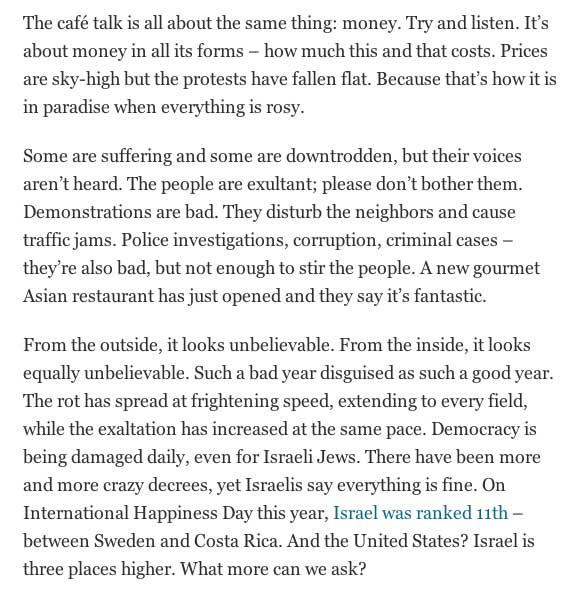 The café talk is all about the same thing: money. Try and listen. It's about money in all its forms – how much this and that costs. Prices are sky-high but the protests have fallen flat. Because that's how it is in paradise when everything is rosy.

Some are suffering and some are downtrodden, but their voices aren't heard. The people are exultant; please don't bother them. Demonstrations are bad. They disturb the neighbors and cause traffic jams. Police investigations, corruption, criminal cases – they're also bad, but not enough to stir the people. A new gourmet Asian restaurant has just opened and they say it's fantastic.

From the outside, it looks unbelievable. From the inside, it looks equally unbelievable. Such a bad year disguised as such a good year. The rot has spread at frightening speed, extending to every field, while the exaltation has increased at the same pace. Democracy is being damaged daily, even for Israeli Jews. There have been more and more crazy decrees, yet Israelis say everything is fine. On International Happiness Day this year, Israel was ranked 11th – between Sweden and Costa Rica. And the United States? Israel is three places higher. What more can we ask?